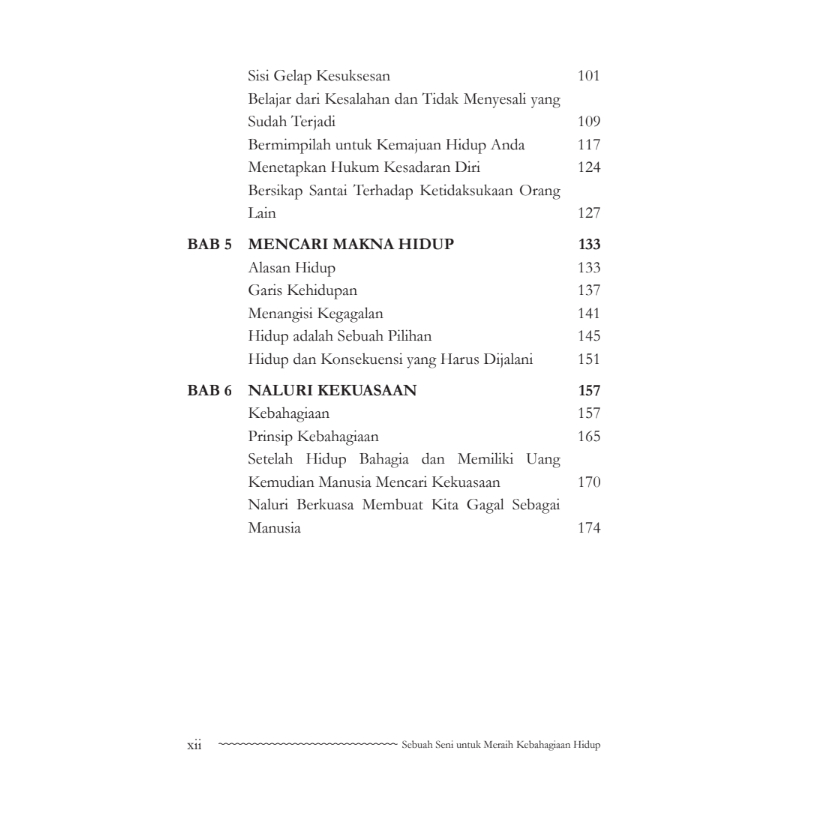 Sisi Gelap Kesuksesan 101
Belajar dari Kesalahan dan Tidak Menyesali yang Sudah Terjadi 109
Bermimpilah untuk Kemajuan Hidup Anda 117
Menetapkan Hukum Kesadaran Diri 124
Bersikap Santai Terhadap Ketidaksukaan Orang Lain 127

BAB 5 MENCARI MAKNA HIDUP 133
Alasan Hidup 133
Garis Kehidupan 137
Menangisi Kegagalan 141
Hidup adalah Sebuah Pilihan 145
Hidup dan Konsekuensi yang Harus Dijalani 151

BAB 6 NALURI KEKUASAAN 157
Kebahagiaan 157
Prinsip Kebahagiaan 165
Setelah Hidup Bahagia dan Memiliki Uang Kemudian Manusia Mencari Kekuasaan 170
Naluri Berkuasa Membuat Kita Gagal Sebagai Manusia 174

xii Sebuah Seni untuk Meraih Kebahagiaan Hidup